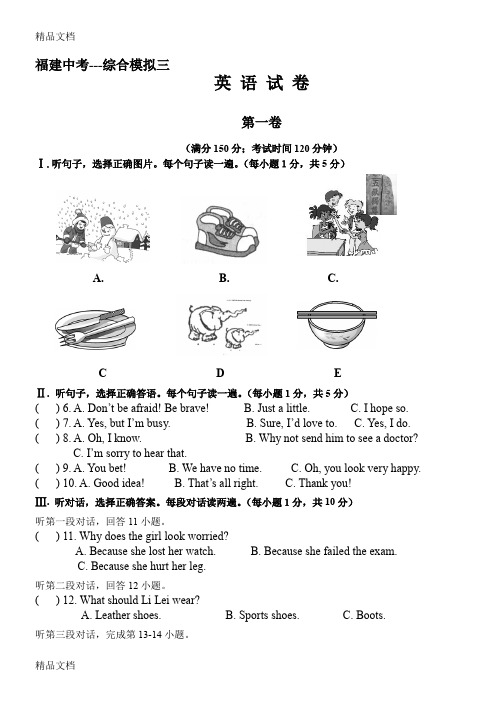 精品文档

福建中考---综合模拟三

英 语 试 卷

第一卷

（满分 150 分；考试时间 120 分钟）

Ⅰ. 听句子，选择正确图片。每个句子读一遍。（每小题 1 分，共 5 分）

A.　　B.　　C.

C　　D　　E

Ⅱ. 听句子，选择正确答语。每个句子读一遍。（每小题 1 分，共 5 分）

(　) 6. A. Don't be afraid! Be brave!　　B. Just a little.　　C. I hope so.

(　) 7. A. Yes, but I'm busy.　　B. Sure, I'd love to.　　C. Yes, I do.

(　) 8. A. Oh, I know.　　B. Why not send him to see a doctor?　　C. I'm sorry to hear that.

(　) 9. A. You bet!　　B. We have no time.　　C. Oh, you look very happy.

(　) 10. A. Good idea!　　B. That's all right.　　C. Thank you!

Ⅲ. 听对话，选择正确答案。每段对话读两遍。（每小题 1 分，共 10 分）

听第一段对话，回答 11 小题。

(　) 11. Why does the girl look worried?
A. Because she lost her watch.　　B. Because she failed the exam.
C. Because she hurt her leg.

听第二段对话，回答 12 小题。

(　) 12. What should Li Lei wear?
A. Leather shoes.　　B. Sports shoes.　　C. Boots.

听第三段对话，完成第 13-14 小题。

精品文档